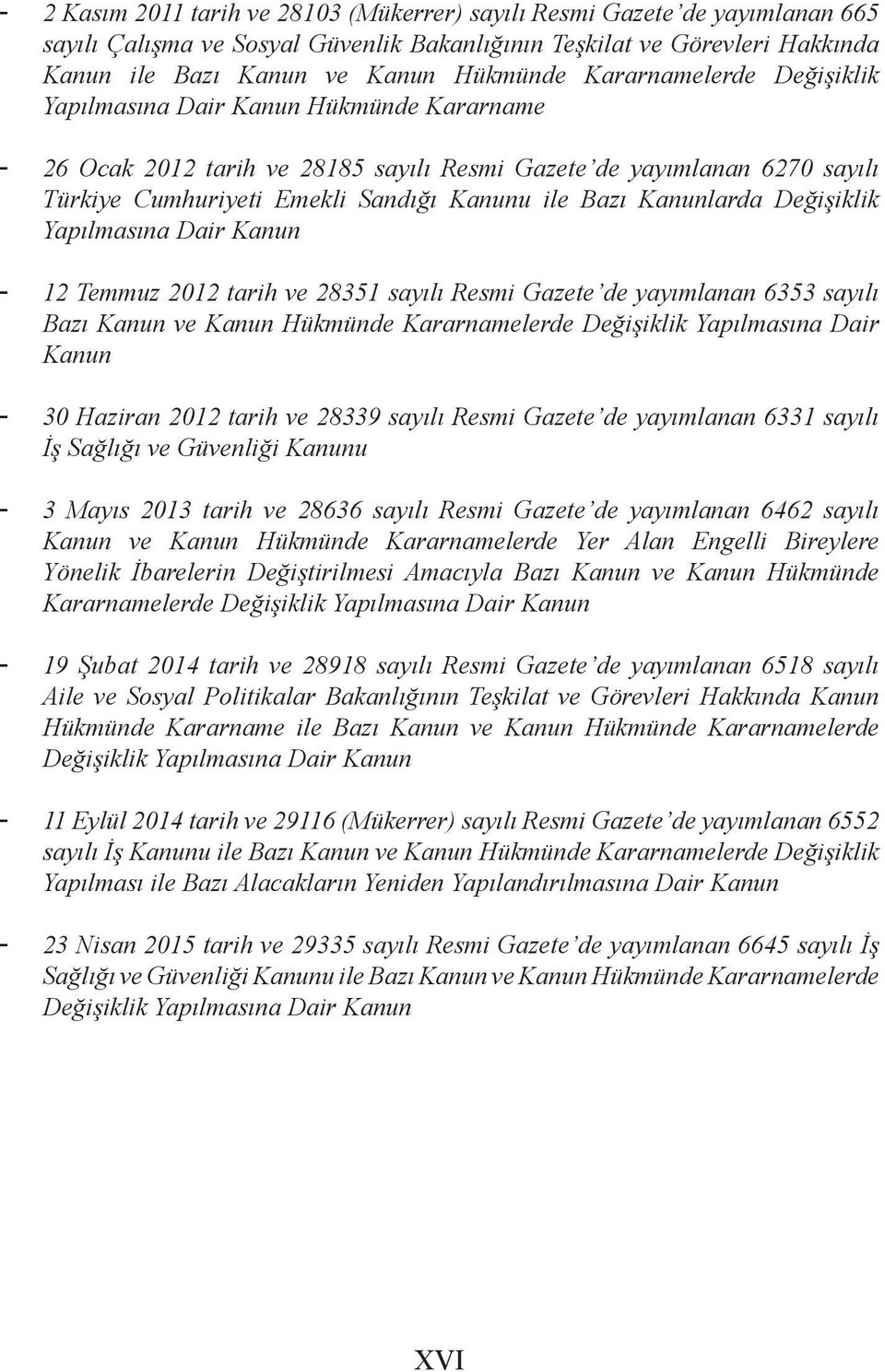 - 2 Kasım 2011 tarih ve 28103 (Mükerrer) sayılı Resmi Gazete'de yayımlanan 665 sayılı Çalışma ve Sosyal Güvenlik Bakanlığının Teşkilat ve Görevleri Hakkında Kanun ile Bazı Kanun ve Kanun Hükmünde Kararnamelerde Değişiklik Yapılmasına Dair Kanun Hükmünde Kararname

- 26 Ocak 2012 tarih ve 28185 sayılı Resmi Gazete'de yayımlanan 6270 sayılı Türkiye Cumhuriyeti Emekli Sandığı Kanunu ile Bazı Kanunlarda Değişiklik Yapılmasına Dair Kanun

- 12 Temmuz 2012 tarih ve 28351 sayılı Resmi Gazete'de yayımlanan 6353 sayılı Bazı Kanun ve Kanun Hükmünde Kararnamelerde Değişiklik Yapılmasına Dair Kanun

- 30 Haziran 2012 tarih ve 28339 sayılı Resmi Gazete'de yayımlanan 6331 sayılı İş Sağlığı ve Güvenliği Kanunu

- 3 Mayıs 2013 tarih ve 28636 sayılı Resmi Gazete'de yayımlanan 6462 sayılı Kanun ve Kanun Hükmünde Kararnamelerde Yer Alan Engelli Bireylere Yönelik İbarelerin Değiştirilmesi Amacıyla Bazı Kanun ve Kanun Hükmünde Kararnamelerde Değişiklik Yapılmasına Dair Kanun

- 19 Şubat 2014 tarih ve 28918 sayılı Resmi Gazete'de yayımlanan 6518 sayılı Aile ve Sosyal Politikalar Bakanlığının Teşkilat ve Görevleri Hakkında Kanun Hükmünde Kararname ile Bazı Kanun ve Kanun Hükmünde Kararnamelerde Değişiklik Yapılmasına Dair Kanun

- 11 Eylül 2014 tarih ve 29116 (Mükerrer) sayılı Resmi Gazete'de yayımlanan 6552 sayılı İş Kanunu ile Bazı Kanun ve Kanun Hükmünde Kararnamelerde Değişiklik Yapılması ile Bazı Alacakların Yeniden Yapılandırılmasına Dair Kanun

- 23 Nisan 2015 tarih ve 29335 sayılı Resmi Gazete'de yayımlanan 6645 sayılı İş Sağlığı ve Güvenliği Kanunu ile Bazı Kanun ve Kanun Hükmünde Kararnamelerde Değişiklik Yapılmasına Dair Kanun

XVI